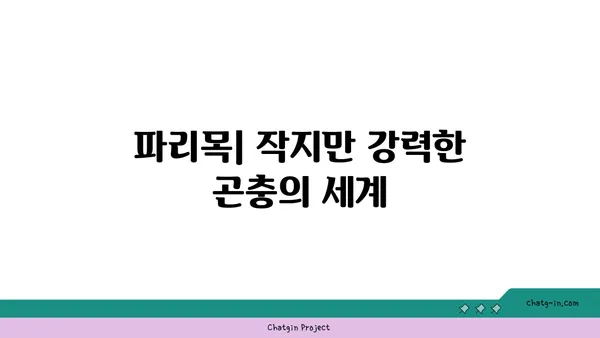 파리목| 작지만 강력한 곤충의 세계

chatg-in.com

Chatgin Project